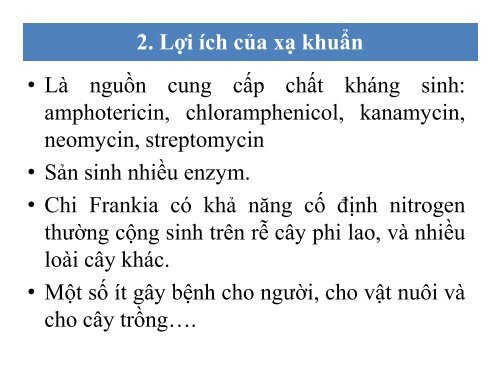 2. Lợi ích của xạ khuẩn

• Là nguồn cung cấp chất kháng sinh: amphotericin, chloramphenicol, kanamycin, neomycin, streptomycin

• Sản sinh nhiều enzym.

• Chi Frankia có khả năng cố định nitrogen thường cộng sinh trên rễ cây phi lao, và nhiều loài cây khác.

• Một số ít gây bệnh cho người, cho vật nuôi và cho cây trồng….